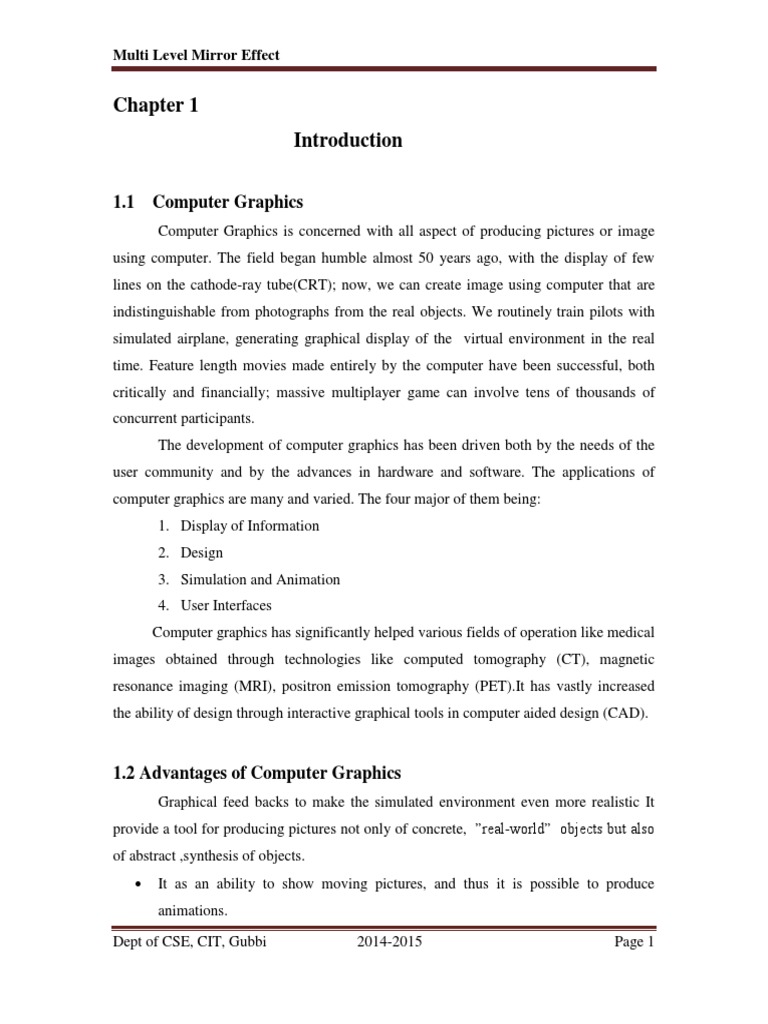 Multi Level Mirror Effect

Chapter 1

Introduction

1.1 Computer Graphics

Computer Graphics is concerned with all aspect of producing pictures or image using computer. The field began humble almost 50 years ago, with the display of few lines on the cathode-ray tube(CRT); now, we can create image using computer that are indistinguishable from photographs from the real objects. We routinely train pilots with simulated airplane, generating graphical display of the virtual environment in the real time. Feature length movies made entirely by the computer have been successful, both critically and financially; massive multiplayer game can involve tens of thousands of concurrent participants.

The development of computer graphics has been driven both by the needs of the user community and by the advances in hardware and software. The applications of computer graphics are many and varied. The four major of them being:

1. Display of Information
2. Design
3. Simulation and Animation
4. User Interfaces

Computer graphics has significantly helped various fields of operation like medical images obtained through technologies like computed tomography (CT), magnetic resonance imaging (MRI), positron emission tomography (PET).It has vastly increased the ability of design through interactive graphical tools in computer aided design (CAD).

1.2 Advantages of Computer Graphics

Graphical feed backs to make the simulated environment even more realistic It provide a tool for producing pictures not only of concrete, "real-world" objects but also of abstract ,synthesis of objects.

• It as an ability to show moving pictures, and thus it is possible to produce animations.

Dept of CSE, CIT, Gubbi 2014-2015 Page 1